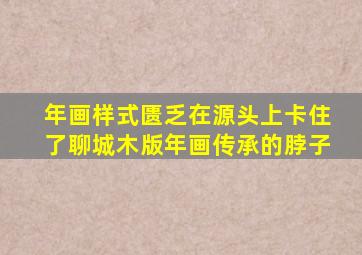 年画样式匮乏在源头上卡住了聊城木版年画传承的脖子